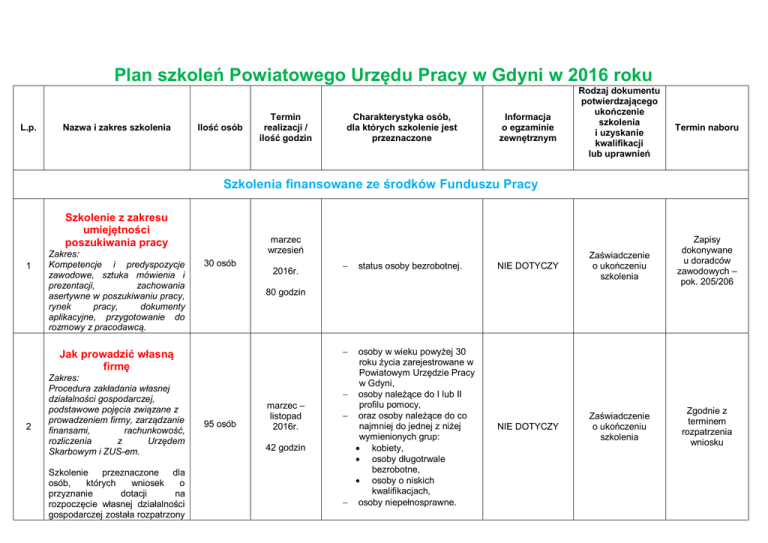 Plan szkoleń Powiatowego Urzędu Pracy w Gdyni w 2016 roku

| L.p. | Nazwa i zakres szkolenia | Ilość osób | Termin realizacji / ilość godzin | Charakterystyka osób, dla których szkolenie jest przeznaczone | Informacja o egzaminie zewnętrznym | Rodzaj dokumentu potwierdzającego ukończenie szkolenia i uzyskanie kwalifikacji lub uprawnień | Termin naboru |
|---|---|---|---|---|---|---|---|
| Szkolenia finansowane ze środków Funduszu Pracy | | | | | | | |
| 1 | Szkolenie z zakresu umiejętności poszukiwania pracy Zakres: Kompetencje i predyspozycje zawodowe, sztuka mówienia i prezentacji, zachowania asertywne w poszukiwaniu pracy, rynek pracy, dokumenty aplikacyjne, przygotowanie do rozmowy z pracodawcą. | 30 osób | marzec wrzesień 2016r. 80 godzin | – status osoby bezrobotnej. | NIE DOTYCZY | Zaświadczenie o ukończeniu szkolenia | Zapisy dokonywane u doradców zawodowych – pok. 205/206 |
| 2 | Jak prowadzić własną firmę Zakres: Procedura zakładania własnej działalności gospodarczej, podstawowe pojęcia związane z prowadzeniem firmy, zarządzanie finansami, rachunkowość, rozliczenia z Urzędem Skarbowym i ZUS-em. Szkolenie przeznaczone dla osób, których wniosek o przyznanie dotacji na rozpoczęcie własnej działalności gospodarczej została rozpatrzony | 95 osób | marzec – listopad 2016r. 42 godzin | – osoby w wieku powyżej 30 roku życia zarejestrowane w Powiatowym Urzędzie Pracy w Gdyni, – osoby należące do I lub II profilu pomocy, – oraz osoby należące do co najmniej do jednej z niżej wymienionych grup: • kobiety, • osoby długotrwale bezrobotne, • osoby o niskich kwalifikacjach, – osoby niepełnosprawne. | NIE DOTYCZY | Zaświadczenie o ukończeniu szkolenia | Zgodnie z terminem rozpatrzenia wniosku |